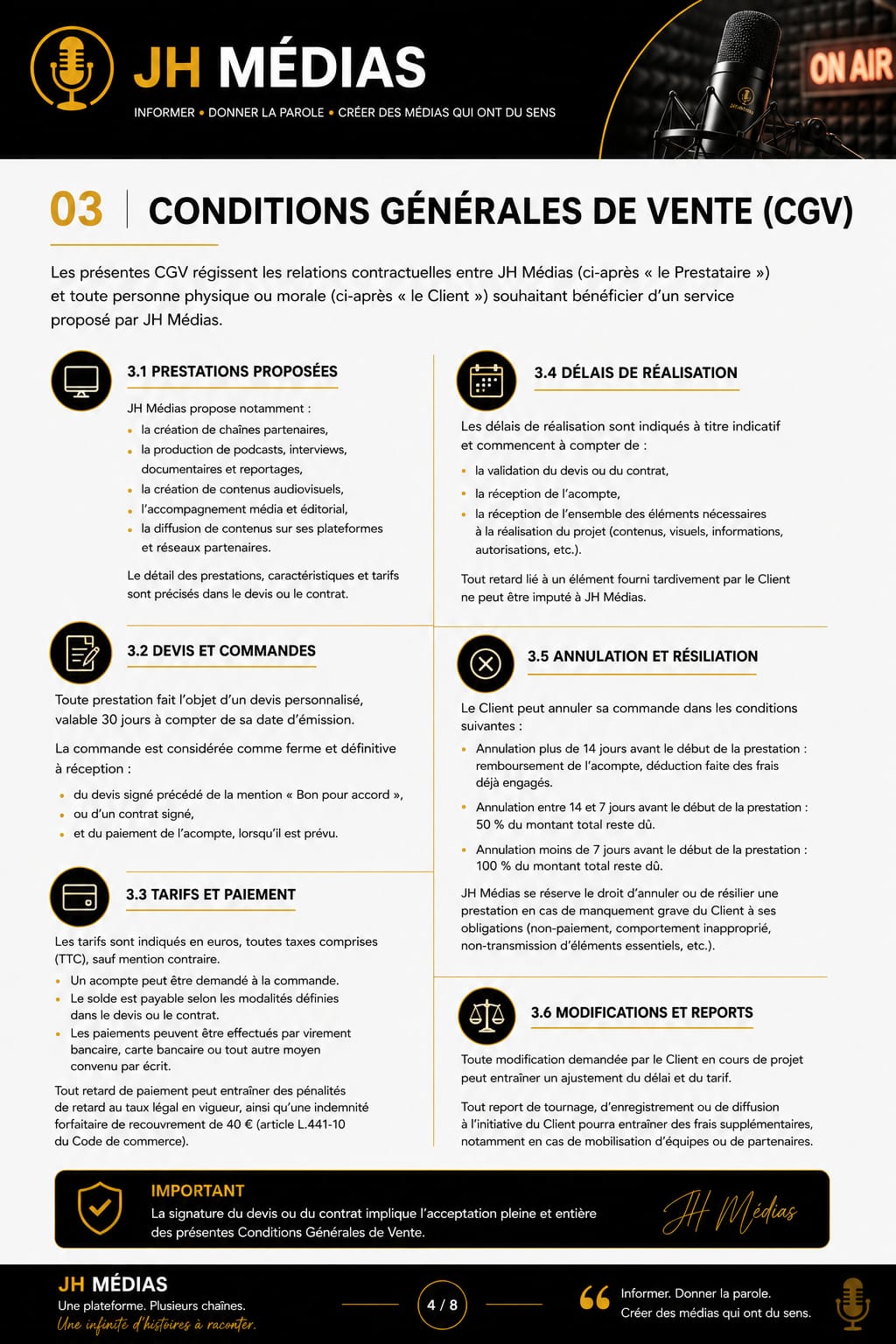 JH MÉDIAS

INFORMER • DONNER LA PAROLE • CRÉER DES MÉDIAS QUI ONT DU SENS

ON AIR

03 CONDITIONS GÉNÉRALES DE VENTE (CGV)

Les présentes CGV régissent les relations contractuelles entre JH Médias (ci-après « le Prestataire ») et toute personne physique ou morale (ci-après « le Client ») souhaitant bénéficier d'un service proposé par JH Médias.

3.1 PRESTATIONS PROPOSÉES

JH Médias propose notamment :

• la création de chaînes partenaires,
• la production de podcasts, interviews, documentaires et reportages,
• la création de contenus audiovisuels,
• l'accompagnement média et éditorial,
• la diffusion de contenus sur ses plateformes et réseaux partenaires.

Le détail des prestations, caractéristiques et tarifs sont précisés dans le devis ou le contrat.

3.2 DEVIS ET COMMANDES

Toute prestation fait l'objet d'un devis personnalisé, valable 30 jours à compter de sa date d'émission.

La commande est considérée comme ferme et définitive à réception :

• du devis signé précédé de la mention « Bon pour accord »,
• ou d'un contrat signé,
• et du paiement de l'acompte, lorsqu'il est prévu.

3.3 TARIFS ET PAIEMENT

Les tarifs sont indiqués en euros, toutes taxes comprises (TTC), sauf mention contraire.

• Un acompte peut être demandé à la commande.
• Le solde est payable selon les modalités définies dans le devis ou le contrat.
• Les paiements peuvent être effectués par virement bancaire, carte bancaire ou tout autre moyen convenu par écrit.

Tout retard de paiement peut entraîner des pénalités de retard au taux légal en vigueur, ainsi qu'une indemnité forfaitaire de recouvrement de 40 € (article L.441-10 du Code de commerce).

3.4 DÉLAIS DE RÉALISATION

Les délais de réalisation sont indiqués à titre indicatif et commencent à compter de :

• la validation du devis ou du contrat,
• la réception de l'acompte,
• la réception de l'ensemble des éléments nécessaires à la réalisation du projet (contenus, visuels, informations, autorisations, etc.).

Tout retard lié à un élément fourni tardivement par le Client ne peut être imputé à JH Médias.

3.5 ANNULATION ET RÉSILIATION

Le Client peut annuler sa commande dans les conditions suivantes :

• Annulation plus de 14 jours avant le début de la prestation : remboursement de l'acompte, déduction faite des frais déjà engagés.
• Annulation entre 14 et 7 jours avant le début de la prestation : 50 % du montant total reste dû.
• Annulation moins de 7 jours avant le début de la prestation : 100 % du montant total reste dû.

JH Médias se réserve le droit d'annuler ou de résilier une prestation en cas de manquement grave du Client à ses obligations (non-paiement, comportement inapproprié, non-transmission d'éléments essentiels, etc.).

3.6 MODIFICATIONS ET REPORTS

Toute modification demandée par le Client en cours de projet peut entraîner un ajustement du délai et du tarif.

Tout report de tournage, d'enregistrement ou de diffusion à l'initiative du Client pourra entraîner des frais supplémentaires, notamment en cas de mobilisation d'équipes ou de partenaires.

IMPORTANT
La signature du devis ou du contrat implique l'acceptation pleine et entière des présentes Conditions Générales de Vente.

JH Médias

JH MÉDIAS
Une plateforme. Plusieurs chaînes.
Une infinité d'histoires à raconter.

4 / 8

Informer. Donner la parole.
Créer des médias qui ont du sens.